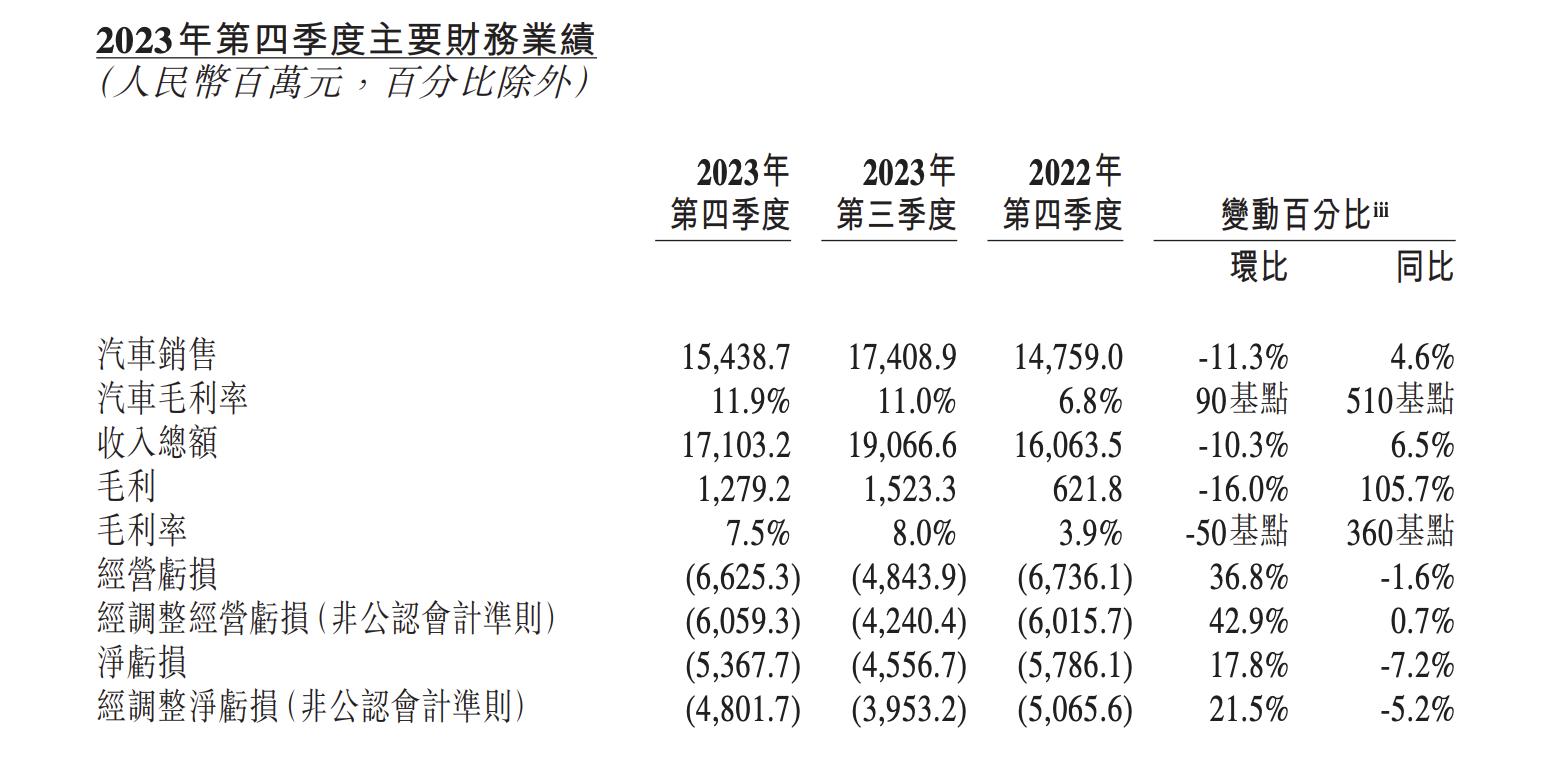 2023年第四季度主要財務業績
(人民幣百萬元,百分比除外)

| | 2023年第四季度 | 2023年第三季度 | 2022年第四季度 | 變動百分比$^{iii}$ 環比 | 變動百分比$^{iii}$ 同比 |
|---|---|---|---|---|---|
| 汽車銷售 | 15,438.7 | 17,408.9 | 14,759.0 | -11.3% | 4.6% |
| 汽車毛利率 | 11.9% | 11.0% | 6.8% | 90基點 | 510基點 |
| 收入總額 | 17,103.2 | 19,066.6 | 16,063.5 | -10.3% | 6.5% |
| 毛利 | 1,279.2 | 1,523.3 | 621.8 | -16.0% | 105.7% |
| 毛利率 | 7.5% | 8.0% | 3.9% | -50基點 | 360基點 |
| 經營虧損 | (6,625.3) | (4,843.9) | (6,736.1) | 36.8% | -1.6% |
| 經調整經營虧損(非公認會計準則) | (6,059.3) | (4,240.4) | (6,015.7) | 42.9% | 0.7% |
| 淨虧損 | (5,367.7) | (4,556.7) | (5,786.1) | 17.8% | -7.2% |
| 經調整淨虧損(非公認會計準則) | (4,801.7) | (3,953.2) | (5,065.6) | 21.5% | -5.2% |